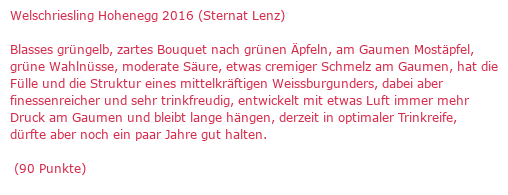 Welschriesling Hohenegg 2016 (Sternat Lenz)

Blasses grüngelb, zartes Bouquet nach grünen Äpfeln, am Gaumen Mostäpfel, grüne Wahlnüsse, moderate Säure, etwas cremiger Schmelz am Gaumen, hat die Fülle und die Struktur eines mittelkräftigen Weissburgunders, dabei aber finessenreicher und sehr trinkfreudig, entwickelt mit etwas Luft immer mehr Druck am Gaumen und bleibt lange hängen, derzeit in optimaler Trinkreife, dürfte aber noch ein paar Jahre gut halten.

(90 Punkte)